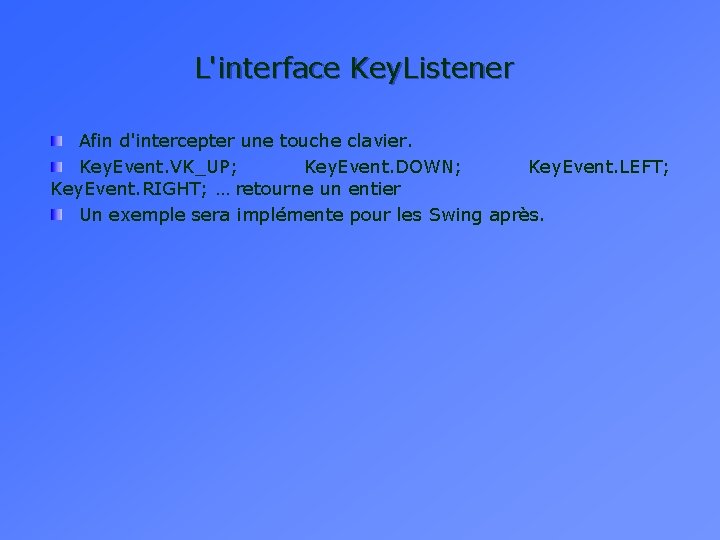 L'interface KeyListener

Afin d'intercepter une touche clavier.

KeyEvent.VK_UP; KeyEvent.DOWN; KeyEvent.LEFT; KeyEvent.RIGHT; … retourne un entier

Un exemple sera implémente pour les Swing après.